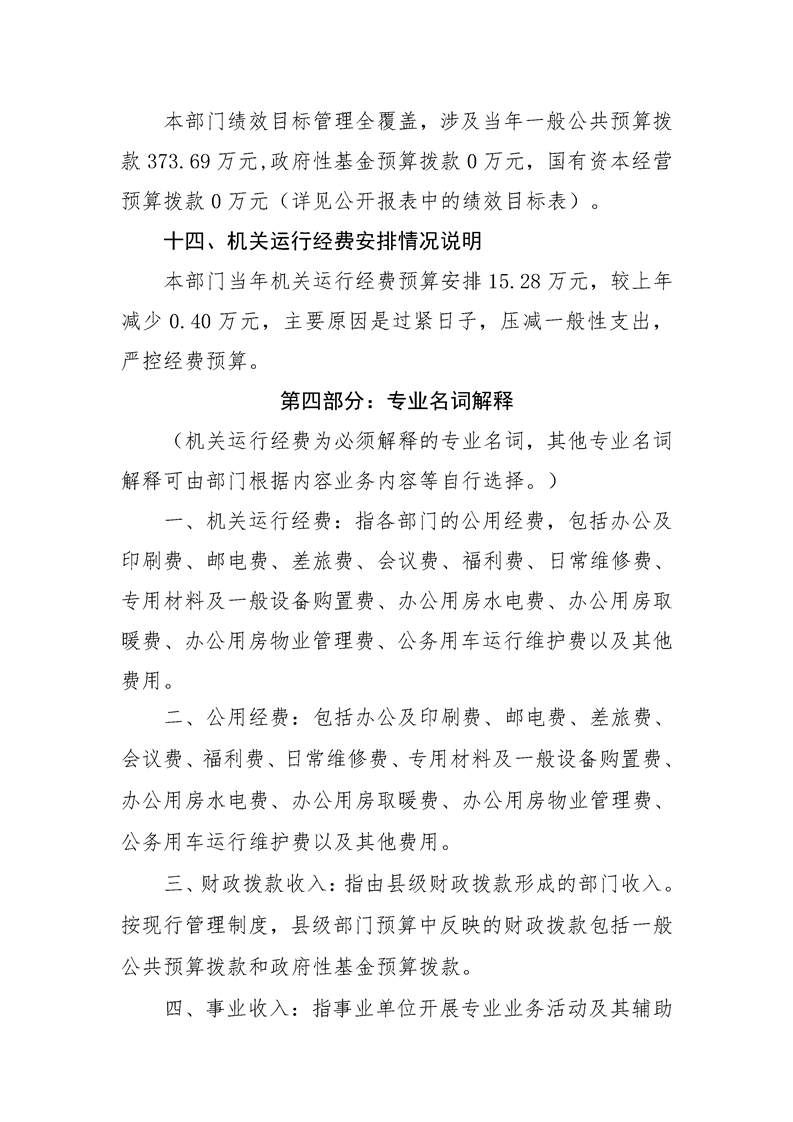 本部门绩效目标管理全覆盖，涉及当年一般公共预算拨款373.69万元,政府性基金预算拨款0万元，国有资本经营预算拨款0万元（详见公开报表中的绩效目标表）。

十四、机关运行经费安排情况说明

本部门当年机关运行经费预算安排15.28万元，较上年减少0.40万元，主要原因是过紧日子，压减一般性支出，严控经费预算。

第四部分：专业名词解释

（机关运行经费为必须解释的专业名词，其他专业名词解释可由部门根据内容业务内容等自行选择。）

一、机关运行经费：指各部门的公用经费，包括办公及印刷费、邮电费、差旅费、会议费、福利费、日常维修费、专用材料及一般设备购置费、办公用房水电费、办公用房取暖费、办公用房物业管理费、公务用车运行维护费以及其他费用。

二、公用经费：包括办公及印刷费、邮电费、差旅费、会议费、福利费、日常维修费、专用材料及一般设备购置费、办公用房水电费、办公用房取暖费、办公用房物业管理费、公务用车运行维护费以及其他费用。

三、财政拨款收入：指由县级财政拨款形成的部门收入。按现行管理制度，县级部门预算中反映的财政拨款包括一般公共预算拨款和政府性基金预算拨款。

四、事业收入：指事业单位开展专业业务活动及其辅助